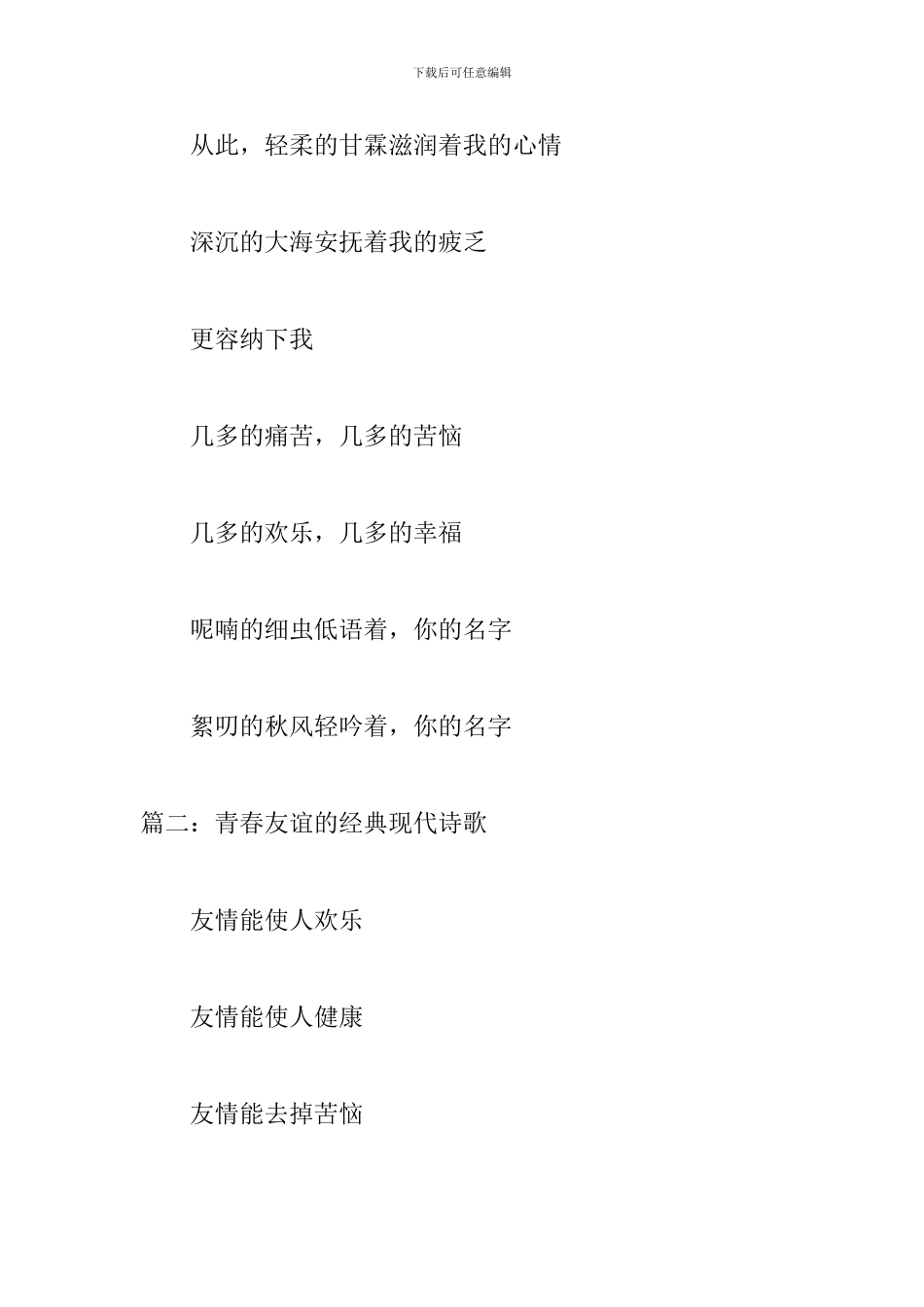 下载后可任意编辑

从此，轻柔的甘霖滋润着我的心情

深沉的大海安抚着我的疲乏

更容纳下我

几多的痛苦，几多的苦恼

几多的欢乐，几多的幸福

呢喃的细虫低语着，你的名字

絮叨的秋风轻吟着，你的名字

篇二：青春友谊的经典现代诗歌

友情能使人欢乐

友情能使人健康

友情能去掉苦恼